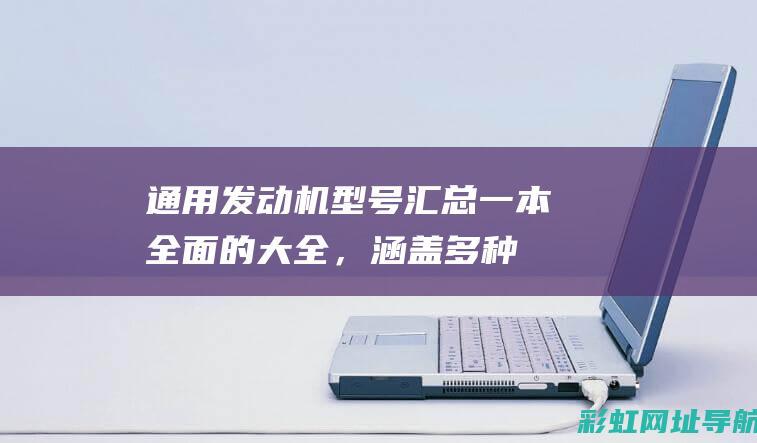 通用发动机型号汇总一本全面的大全，涵盖多种

彩虹网址导航